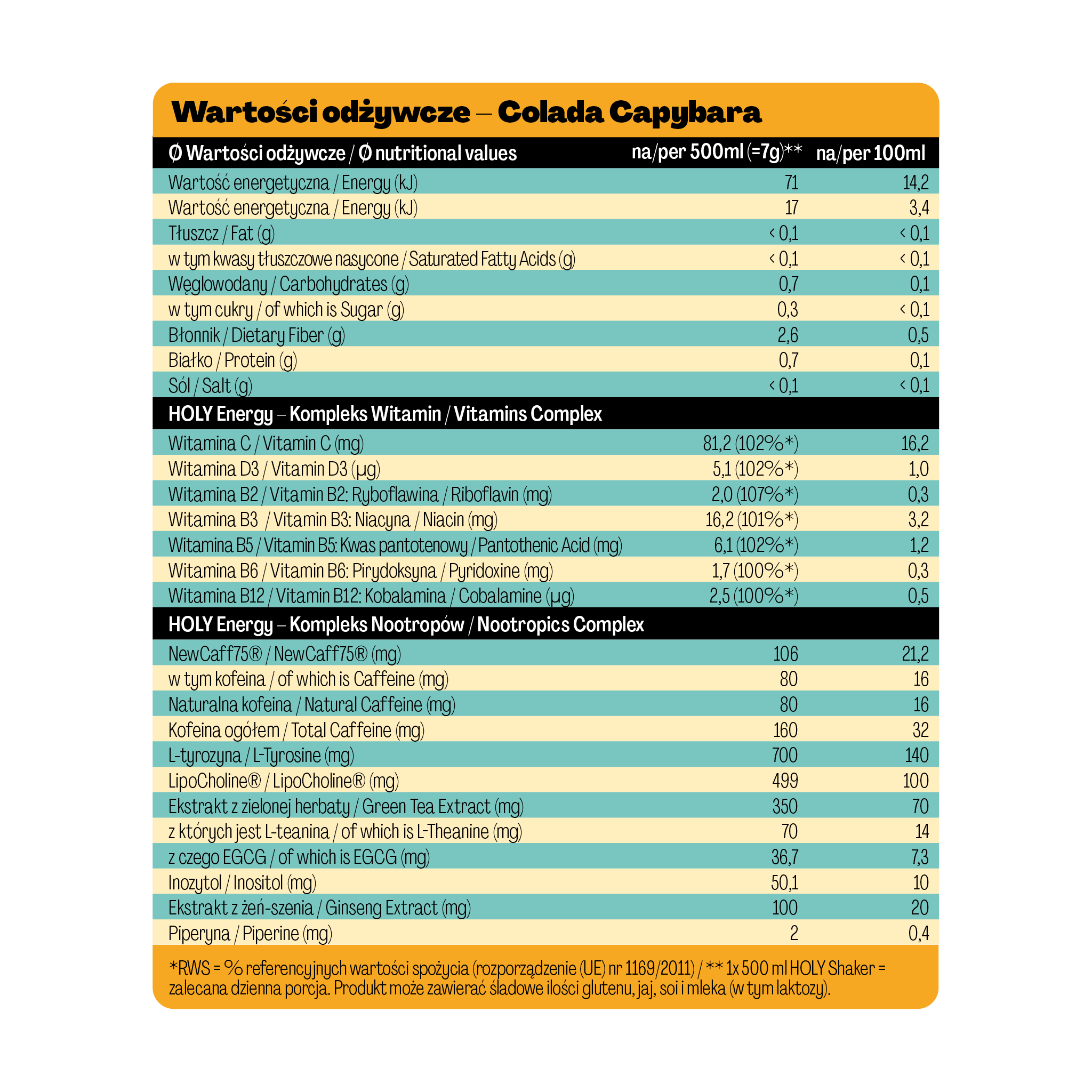 Wartości odżywcze – Colada Capybara

| Ø Wartości odżywcze / Ø nutritional values | na/per 500ml (=7g)** | na/per 100ml |
|---|---|---|
| Wartość energetyczna / Energy (kJ) | 71 | 14,2 |
| Wartość energetyczna / Energy (kJ) | 17 | 3,4 |
| Tłuszcz / Fat (g) | < 0,1 | < 0,1 |
| w tym kwasy tłuszczowe nasycone / Saturated Fatty Acids (g) | < 0,1 | < 0,1 |
| Węglowodany / Carbohydrates (g) | 0,7 | 0,1 |
| w tym cukry / of which is Sugar (g) | 0,3 | < 0,1 |
| Błonnik / Dietary Fiber (g) | 2,6 | 0,5 |
| Białko / Protein (g) | 0,7 | 0,1 |
| Sól / Salt (g) | < 0,1 | < 0,1 |
| HOLY Energy – Kompleks Witamin / Vitamins Complex | | |
| Witamina C / Vitamin C (mg) | 81,2 (102%*) | 16,2 |
| Witamina D3 / Vitamin D3 (µg) | 5,1 (102%*) | 1,0 |
| Witamina B2 / Vitamin B2: Ryboflawina / Riboflavin (mg) | 2,0 (107%*) | 0,3 |
| Witamina B3 / Vitamin B3: Niacyna / Niacin (mg) | 16,2 (101%*) | 3,2 |
| Witamina B5 / Vitamin B5: Kwas pantotenowy / Pantothenic Acid (mg) | 6,1 (102%*) | 1,2 |
| Witamina B6 / Vitamin B6: Pirydoksyna / Pyridoxine (mg) | 1,7 (100%*) | 0,3 |
| Witamina B12 / Vitamin B12: Kobalamina / Cobalamine (µg) | 2,5 (100%*) | 0,5 |
| HOLY Energy – Kompleks Nootropów / Nootropics Complex | | |
| NewCaff75® / NewCaff75® (mg) | 106 | 21,2 |
| w tym kofeina / of which is Caffeine (mg) | 80 | 16 |
| Naturalna kofeina / Natural Caffeine (mg) | 80 | 16 |
| Kofeina ogółem / Total Caffeine (mg) | 160 | 32 |
| L-tyrozyna / L-Tyrosine (mg) | 700 | 140 |
| LipoCholine® / LipoCholine® (mg) | 499 | 100 |
| Ekstrakt z zielonej herbaty / Green Tea Extract (mg) | 350 | 70 |
| z których jest L-teanina / of which is L-Theanine (mg) | 70 | 14 |
| z czego EGCG / of which is EGCG (mg) | 36,7 | 7,3 |
| Inozytol / Inositol (mg) | 50,1 | 10 |
| Ekstrakt z żeń-szenia / Ginseng Extract (mg) | 100 | 20 |
| Piperyna / Piperine (mg) | 2 | 0,4 |

*RWS = % referencyjnych wartości spożycia (rozporządzenie (UE) nr 1169/2011) / ** 1x 500 ml HOLY Shaker = zalecana dzienna porcja. Produkt może zawierać śladowe ilości glutenu, jaj, soi i mleka (w tym laktozy).